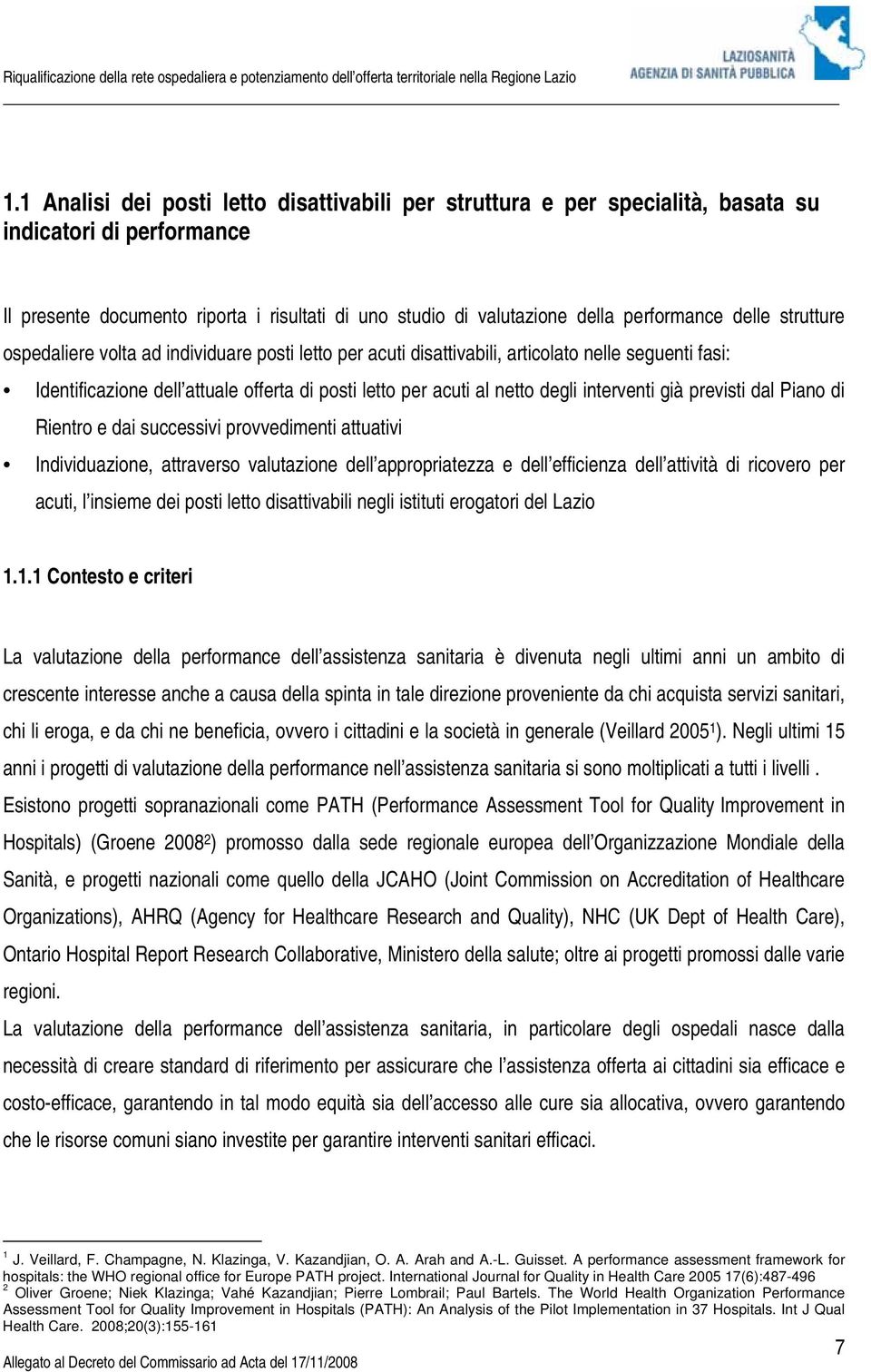 Riqualificazione della rete ospedaliera e potenziamento dell'offerta territoriale nella Regione Lazio

LAZIOSANITÀ
AGENZIA DI SANITÀ PUBBLICA

1.1 Analisi dei posti letto disattivabili per struttura e per specialità, basata su indicatori di performance

Il presente documento riporta i risultati di uno studio di valutazione della performance delle strutture ospedaliere volta ad individuare posti letto per acuti disattivabili, articolato nelle seguenti fasi:

• Identificazione dell'attuale offerta di posti letto per acuti al netto degli interventi già previsti dal Piano di Rientro e dai successivi provvedimenti attuativi

• Individuazione, attraverso valutazione dell'appropriatezza e dell'efficienza dell'attività di ricovero per acuti, l'insieme dei posti letto disattivabili negli istituti erogatori del Lazio

1.1.1 Contesto e criteri

La valutazione della performance dell'assistenza sanitaria è divenuta negli ultimi anni un ambito di crescente interesse anche a causa della spinta in tale direzione proveniente da chi acquista servizi sanitari, chi li eroga, e da chi ne beneficia, ovvero i cittadini e la società in generale (Veillard 2005$^1$). Negli ultimi 15 anni i progetti di valutazione della performance nell'assistenza sanitaria si sono moltiplicati a tutti i livelli . Esistono progetti sopranazionali come PATH (Performance Assessment Tool for Quality Improvement in Hospitals) (Groene 2008$^2$) promosso dalla sede regionale europea dell'Organizzazione Mondiale della Sanità, e progetti nazionali come quello della JCAHO (Joint Commission on Accreditation of Healthcare Organizations), AHRQ (Agency for Healthcare Research and Quality), NHC (UK Dept of Health Care), Ontario Hospital Report Research Collaborative, Ministero della salute; oltre ai progetti promossi dalle varie regioni.

La valutazione della performance dell'assistenza sanitaria, in particolare degli ospedali nasce dalla necessità di creare standard di riferimento per assicurare che l'assistenza offerta ai cittadini sia efficace e costo-efficace, garantendo in tal modo equità sia dell'accesso alle cure sia allocativa, ovvero garantendo che le risorse comuni siano investite per garantire interventi sanitari efficaci.

$^1$ J. Veillard, F. Champagne, N. Klazinga, V. Kazandjian, O. A. Arah and A.-L. Guisset. A performance assessment framework for hospitals: the WHO regional office for Europe PATH project. International Journal for Quality in Health Care 2005 17(6):487-496
$^2$ Oliver Groene; Niek Klazinga; Vahé Kazandjian; Pierre Lombrail; Paul Bartels. The World Health Organization Performance Assessment Tool for Quality Improvement in Hospitals (PATH): An Analysis of the Pilot Implementation in 37 Hospitals. Int J Qual Health Care. 2008;20(3):155-161

7

Allegato al Decreto del Commissario ad Acta del 17/11/2008